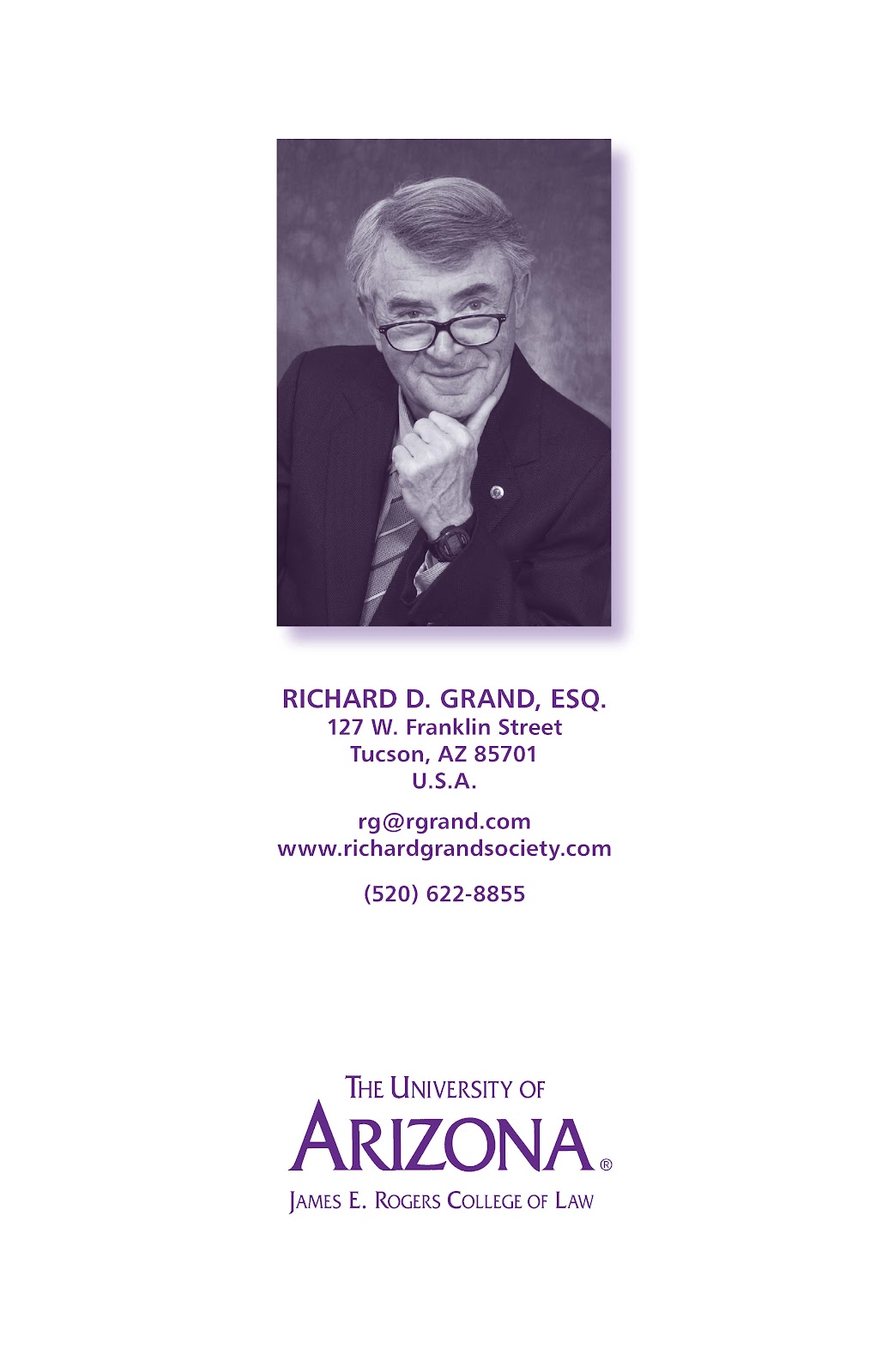 RICHARD D. GRAND, ESQ.
127 W. Franklin Street
Tucson, AZ 85701
U.S.A.

rg@rgrand.com
www.richardgrandsociety.com

(520) 622-8855

THE UNIVERSITY OF
ARIZONA®
JAMES E. ROGERS COLLEGE OF LAW